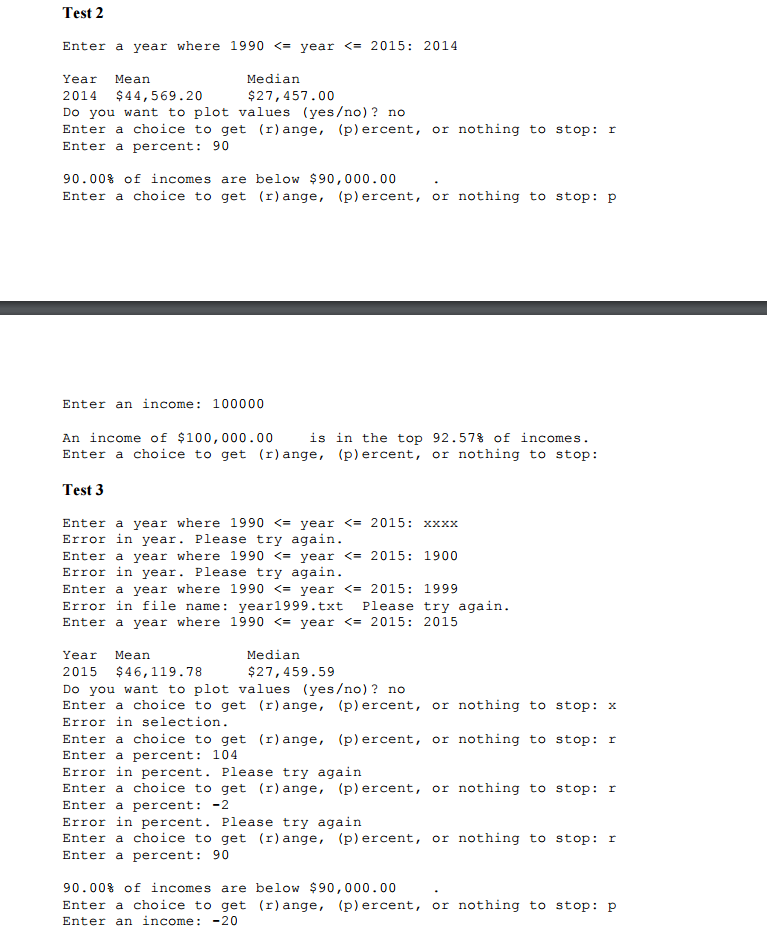 Test 2

Enter a year where 1990 <= year <= 2015: 2014

Year  Mean        Median
2014  $44,569.20  $27,457.00
Do you want to plot values (yes/no)? no
Enter a choice to get (r)ange, (p)ercent, or nothing to stop: r
Enter a percent: 90

90.00% of incomes are below $90,000.00     .
Enter a choice to get (r)ange, (p)ercent, or nothing to stop: p

Enter an income: 100000

An income of $100,000.00    is in the top 92.57% of incomes.
Enter a choice to get (r)ange, (p)ercent, or nothing to stop:

Test 3

Enter a year where 1990 <= year <= 2015: xxxx
Error in year. Please try again.
Enter a year where 1990 <= year <= 2015: 1900
Error in year. Please try again.
Enter a year where 1990 <= year <= 2015: 1999
Error in file name: year1999.txt  Please try again.
Enter a year where 1990 <= year <= 2015: 2015

Year  Mean        Median
2015  $46,119.78  $27,459.59
Do you want to plot values (yes/no)? no
Enter a choice to get (r)ange, (p)ercent, or nothing to stop: x
Error in selection.
Enter a choice to get (r)ange, (p)ercent, or nothing to stop: r
Enter a percent: 104
Error in percent. Please try again
Enter a choice to get (r)ange, (p)ercent, or nothing to stop: r
Enter a percent: -2
Error in percent. Please try again
Enter a choice to get (r)ange, (p)ercent, or nothing to stop: r
Enter a percent: 90

90.00% of incomes are below $90,000.00     .
Enter a choice to get (r)ange, (p)ercent, or nothing to stop: p
Enter an income: -20